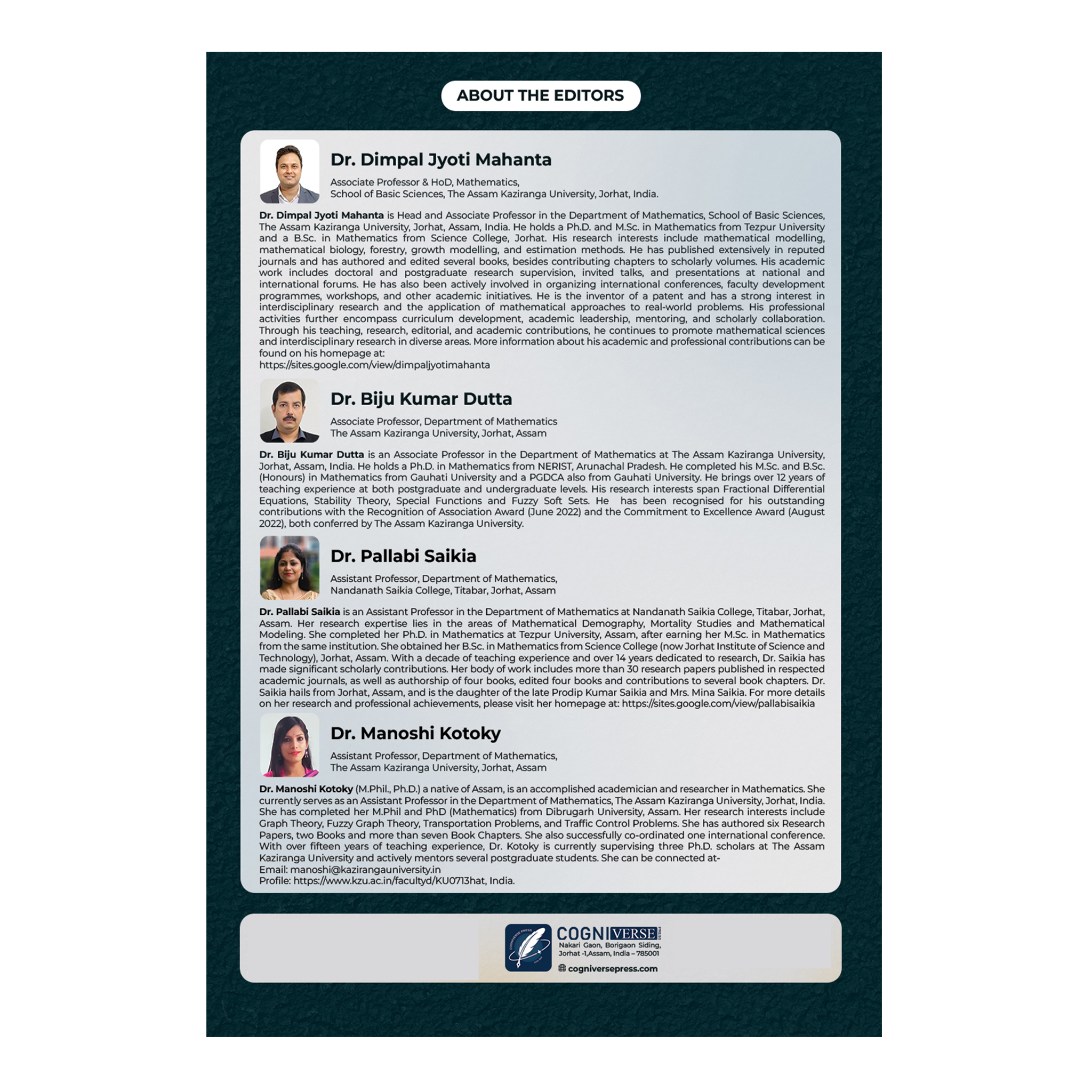 ABOUT THE EDITORS

Dr. Dimpal Jyoti Mahanta

Associate Professor & HoD, Mathematics,
School of Basic Sciences, The Assam Kaziranga University, Jorhat, India.

Dr. Dimpal Jyoti Mahanta is Head and Associate Professor in the Department of Mathematics, School of Basic Sciences, The Assam Kaziranga University, Jorhat, Assam, India. He holds a Ph.D. and M.Sc. in Mathematics from Tezpur University and a B.Sc. in Mathematics from Science College, Jorhat. His research interests include mathematical modelling, mathematical biology, forestry, growth modelling, and estimation methods. He has published extensively in reputed journals and has authored and edited several books, besides contributing chapters to scholarly volumes. His academic work includes doctoral and postgraduate research supervision, invited talks, and presentations at national and international forums. He has also been actively involved in organizing international conferences, faculty development programmes, workshops, and other academic initiatives. He is the inventor of a patent and has a strong interest in interdisciplinary research and the application of mathematical approaches to real-world problems. His professional activities further encompass curriculum development, academic leadership, mentoring, and scholarly collaboration. Through his teaching, research, editorial, and academic contributions, he continues to promote mathematical sciences and interdisciplinary research in diverse areas. More information about his academic and professional contributions can be found on his homepage at:
https://sites.google.com/view/dimpaljyotimahanta

Dr. Biju Kumar Dutta

Associate Professor, Department of Mathematics
The Assam Kaziranga University, Jorhat, Assam

Dr. Biju Kumar Dutta is an Associate Professor in the Department of Mathematics at The Assam Kaziranga University, Jorhat, Assam, India. He holds a Ph.D. in Mathematics from NERIST, Arunachal Pradesh. He completed his M.Sc. and B.Sc. (Honours) in Mathematics from Gauhati University and a PGDCA also from Gauhati University. He brings over 12 years of teaching experience at both postgraduate and undergraduate levels. His research interests span Fractional Differential Equations, Stability Theory, Special Functions and Fuzzy Soft Sets. He has been recognised for his outstanding contributions with the Recognition of Association Award (June 2022) and the Commitment to Excellence Award (August 2022), both conferred by The Assam Kaziranga University.

Dr. Pallabi Saikia

Assistant Professor, Department of Mathematics,
Nandanath Saikia College, Titabar, Jorhat, Assam

Dr. Pallabi Saikia is an Assistant Professor in the Department of Mathematics at Nandanath Saikia College, Titabar, Jorhat, Assam. Her research expertise lies in the areas of Mathematical Demography, Mortality Studies and Mathematical Modeling. She completed her Ph.D. in Mathematics at Tezpur University, Assam, after earning her M.Sc. in Mathematics from the same institution. She obtained her B.Sc. in Mathematics from Science College (now Jorhat Institute of Science and Technology), Jorhat, Assam. With a decade of teaching experience and over 14 years dedicated to research, Dr. Saikia has made significant scholarly contributions. Her body of work includes more than 30 research papers published in respected academic journals, as well as authorship of four books, edited four books and contributions to several book chapters. Dr. Saikia hails from Jorhat, Assam, and is the daughter of the late Prodip Kumar Saikia and Mrs. Mina Saikia. For more details on her research and professional achievements, please visit her homepage at: https://sites.google.com/view/pallabisaikia

Dr. Manoshi Kotoky

Assistant Professor, Department of Mathematics,
The Assam Kaziranga University, Jorhat, Assam

Dr. Manoshi Kotoky (M.Phil., Ph.D.) a native of Assam, is an accomplished academician and researcher in Mathematics. She currently serves as an Assistant Professor in the Department of Mathematics, The Assam Kaziranga University, Jorhat, India. She has completed her M.Phil and PhD (Mathematics) from Dibrugarh University, Assam. Her research interests include Graph Theory, Fuzzy Graph Theory, Transportation Problems, and Traffic Control Problems. She has authored six Research Papers, two Books and more than seven Book Chapters. She also successfully co-ordinated one international conference. With over fifteen years of teaching experience, Dr. Kotoky is currently supervising three Ph.D. scholars at The Assam Kaziranga University and actively mentors several postgraduate students. She can be connected at-
Email: manoshi@kazirangauniversity.in
Profile: https://www.kzu.ac.in/facultyd/KU0713hat, India.

COGNIVERSE PRESS
Nakari Gaon, Borigaon Siding,
Jorhat -1,Assam, India – 785001
cogniversepress.com